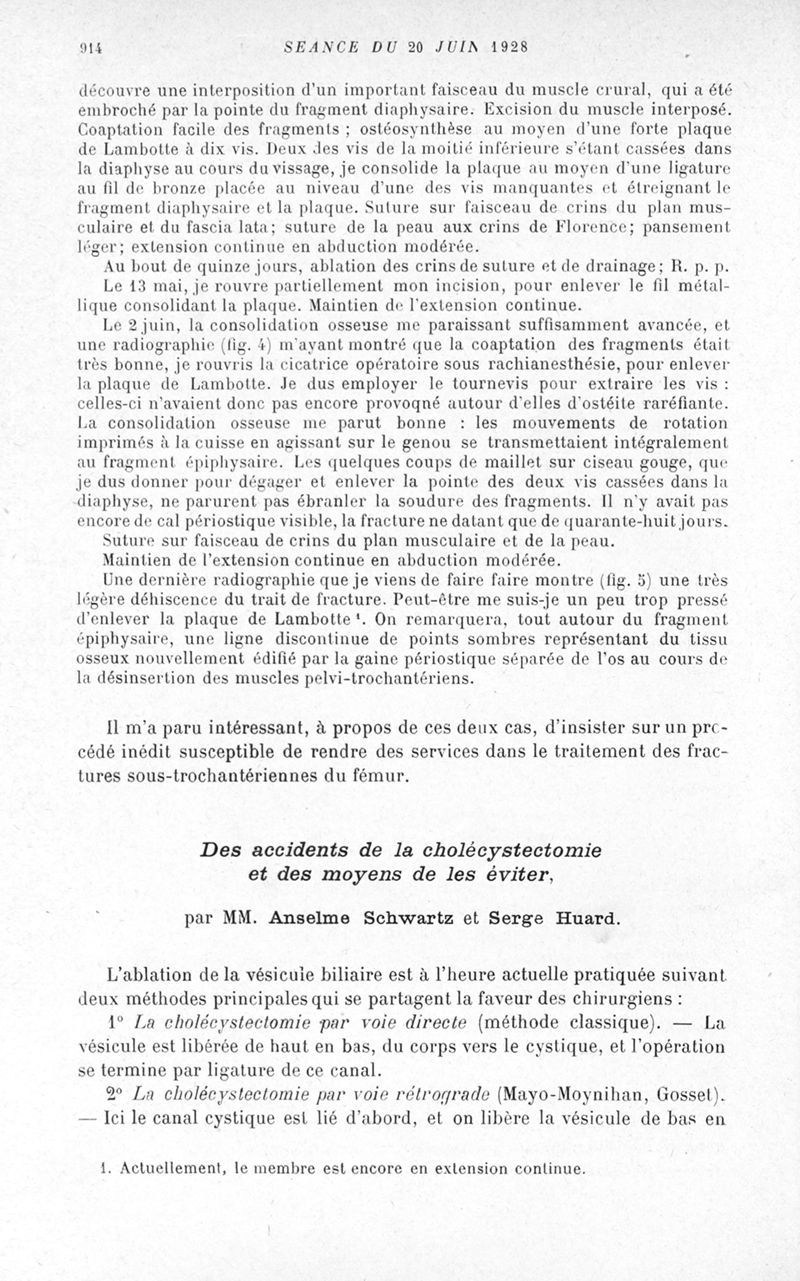 914 SEANCE DU 20 JUIN 1928

découvre une interposition d'un important faisceau du muscle crural, qui a été embroché par la pointe du fragment diaphysaire. Excision du muscle interposé. Coaptation facile des fragments ; ostéosynthèse au moyen d'une forte plaque de Lambotte à dix vis. Deux des vis de la moitié inférieure s'étant cassées dans la diaphyse au cours du vissage, je consolide la plaque au moyen d'une ligature au fil de bronze placée au niveau d'une des vis manquantes et étreignant le fragment diaphysaire et la plaque. Suture sur faisceau de crins du plan musculaire et du fascia lata; suture de la peau aux crins de Florence; pansement léger; extension continue en abduction modérée.

Au bout de quinze jours, ablation des crins de suture et de drainage; R. p. p.

Le 13 mai, je rouvre partiellement mon incision, pour enlever le fil métallique consolidant la plaque. Maintien de l'extension continue.

Le 2 juin, la consolidation osseuse me paraissant suffisamment avancée, et une radiographie (fig. 4) m'ayant montré que la coaptation des fragments était très bonne, je rouvris la cicatrice opératoire sous rachianesthésie, pour enlever la plaque de Lambotte. Je dus employer le tournevis pour extraire les vis : celles-ci n'avaient donc pas encore provoqné autour d'elles d'ostéite raréfiante. La consolidation osseuse me parut bonne : les mouvements de rotation imprimés à la cuisse en agissant sur le genou se transmettaient intégralement au fragment épiphysaire. Les quelques coups de maillet sur ciseau gouge, que je dus donner pour dégager et enlever la pointe des deux vis cassées dans la diaphyse, ne parurent pas ébranler la soudure des fragments. Il n'y avait pas encore de cal périostique visible, la fracture ne datant que de quarante-huit jours.

Suture sur faisceau de crins du plan musculaire et de la peau.

Maintien de l'extension continue en abduction modérée.

Une dernière radiographie que je viens de faire faire montre (fig. 5) une très légère déhiscence du trait de fracture. Peut-être me suis-je un peu trop pressé d'enlever la plaque de Lambotte¹. On remarquera, tout autour du fragment épiphysaire, une ligne discontinue de points sombres représentant du tissu osseux nouvellement édifié par la gaine périostique séparée de l'os au cours de la désinsertion des muscles pelvi-trochantériens.

Il m'a paru intéressant, à propos de ces deux cas, d'insister sur un procédé inédit susceptible de rendre des services dans le traitement des fractures sous-trochantériennes du fémur.

Des accidents de la cholécystectomie et des moyens de les éviter,

par MM. Anselme Schwartz et Serge Huard.

L'ablation de la vésicule biliaire est à l'heure actuelle pratiquée suivant deux méthodes principales qui se partagent la faveur des chirurgiens :

1° La cholécystectomie par voie directe (méthode classique). — La vésicule est libérée de haut en bas, du corps vers le cystique, et l'opération se termine par ligature de ce canal.

2° La cholécystectomie par voie rétrograde (Mayo-Moynihan, Gosset). — Ici le canal cystique est lié d'abord, et on libère la vésicule de bas en

1. Actuellement, le membre est encore en extension continue.